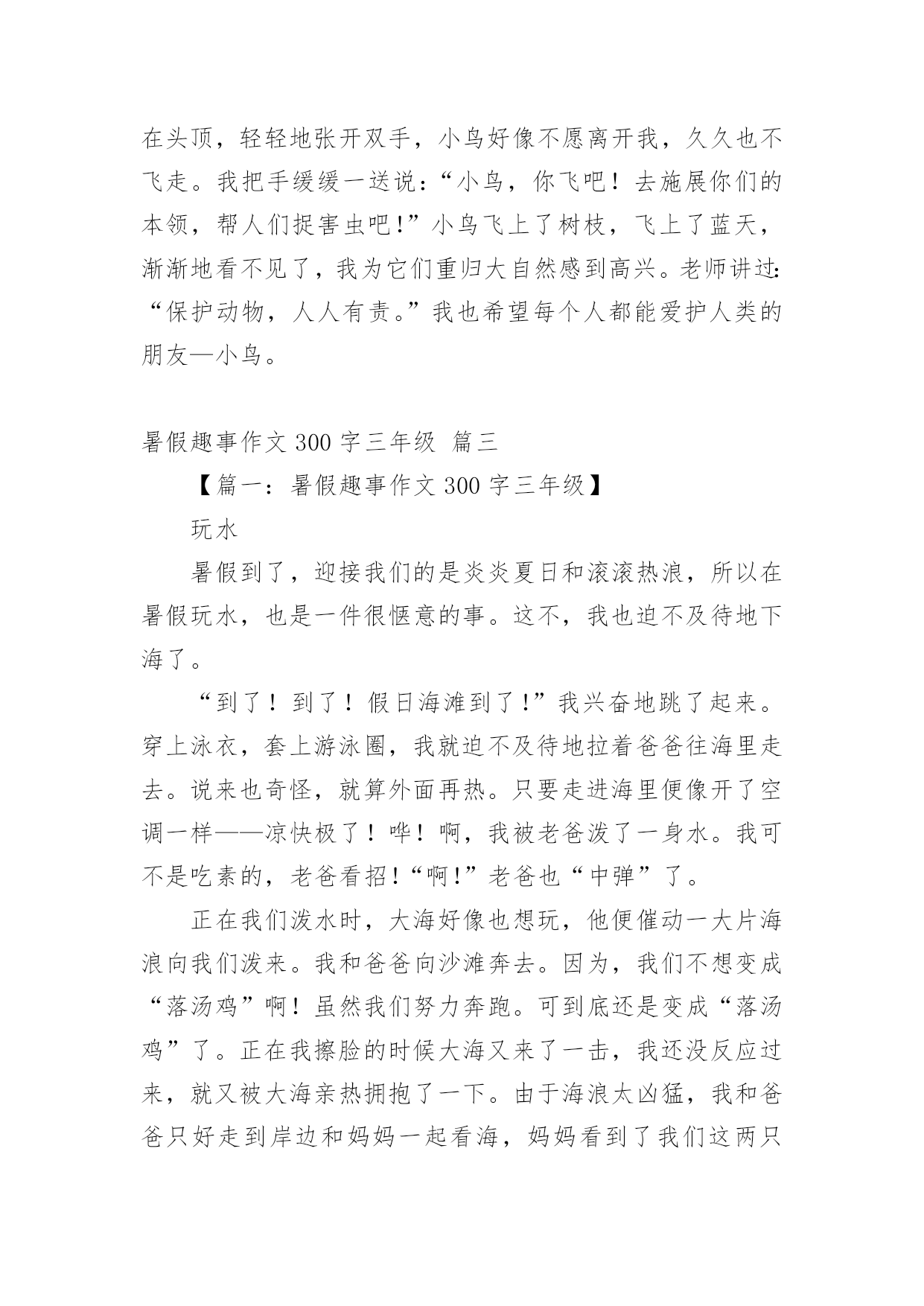 在头顶，轻轻地张开双手，小鸟好像不愿离开我，久久也不飞走。我把手缓缓一送说：“小鸟，你飞吧！去施展你们的本领，帮人们捉害虫吧!”小鸟飞上了树枝，飞上了蓝天，渐渐地看不见了，我为它们重归大自然感到高兴。老师讲过:“保护动物，人人有责。”我也希望每个人都能爱护人类的朋友—小鸟。

暑假趣事作文 300 字三年级 篇三

【篇一：暑假趣事作文 300 字三年级】

玩水

暑假到了，迎接我们的是炎炎夏日和滚滚热浪，所以在暑假玩水，也是一件很惬意的事。这不，我也迫不及待地下海了。

“到了！到了！假日海滩到了!”我兴奋地跳了起来。穿上泳衣，套上游泳圈，我就迫不及待地拉着爸爸往海里走去。说来也奇怪，就算外面再热。只要走进海里便像开了空调一样——凉快极了！哗！啊，我被老爸泼了一身水。我可不是吃素的，老爸看招!“啊!”老爸也“中弹”了。

正在我们泼水时，大海好像也想玩，他便催动一大片海浪向我们泼来。我和爸爸向沙滩奔去。因为，我们不想变成“落汤鸡”啊！虽然我们努力奔跑。可到底还是变成“落汤鸡”了。正在我擦脸的时候大海又来了一击，我还没反应过来，就又被大海亲热拥抱了一下。由于海浪太凶猛，我和爸爸只好走到岸边和妈妈一起看海，妈妈看到了我们这两只